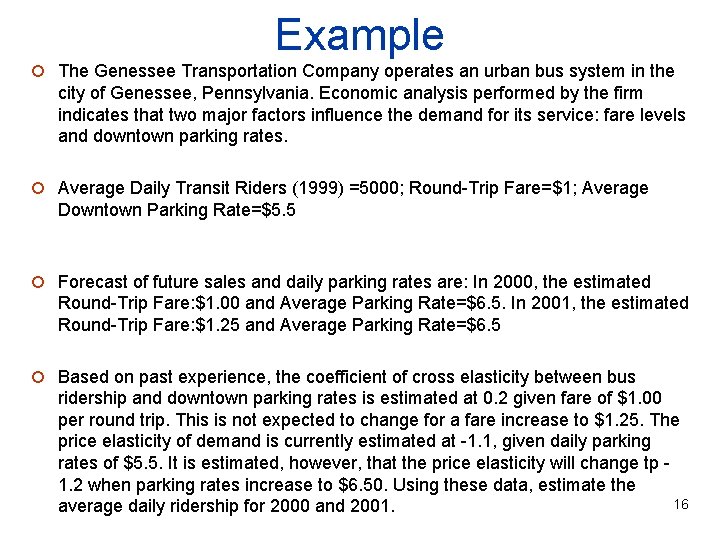 Example

The Genessee Transportation Company operates an urban bus system in the city of Genessee, Pennsylvania. Economic analysis performed by the firm indicates that two major factors influence the demand for its service: fare levels and downtown parking rates.

Average Daily Transit Riders (1999) =5000; Round-Trip Fare=\$1; Average Downtown Parking Rate=\$5.5

Forecast of future sales and daily parking rates are: In 2000, the estimated Round-Trip Fare:\$1.00 and Average Parking Rate=\$6.5. In 2001, the estimated Round-Trip Fare:\$1.25 and Average Parking Rate=\$6.5

Based on past experience, the coefficient of cross elasticity between bus ridership and downtown parking rates is estimated at 0.2 given fare of \$1.00 per round trip. This is not expected to change for a fare increase to \$1.25. The price elasticity of demand is currently estimated at -1.1, given daily parking rates of \$5.5. It is estimated, however, that the price elasticity will change tp -1.2 when parking rates increase to \$6.50. Using these data, estimate the average daily ridership for 2000 and 2001.

16